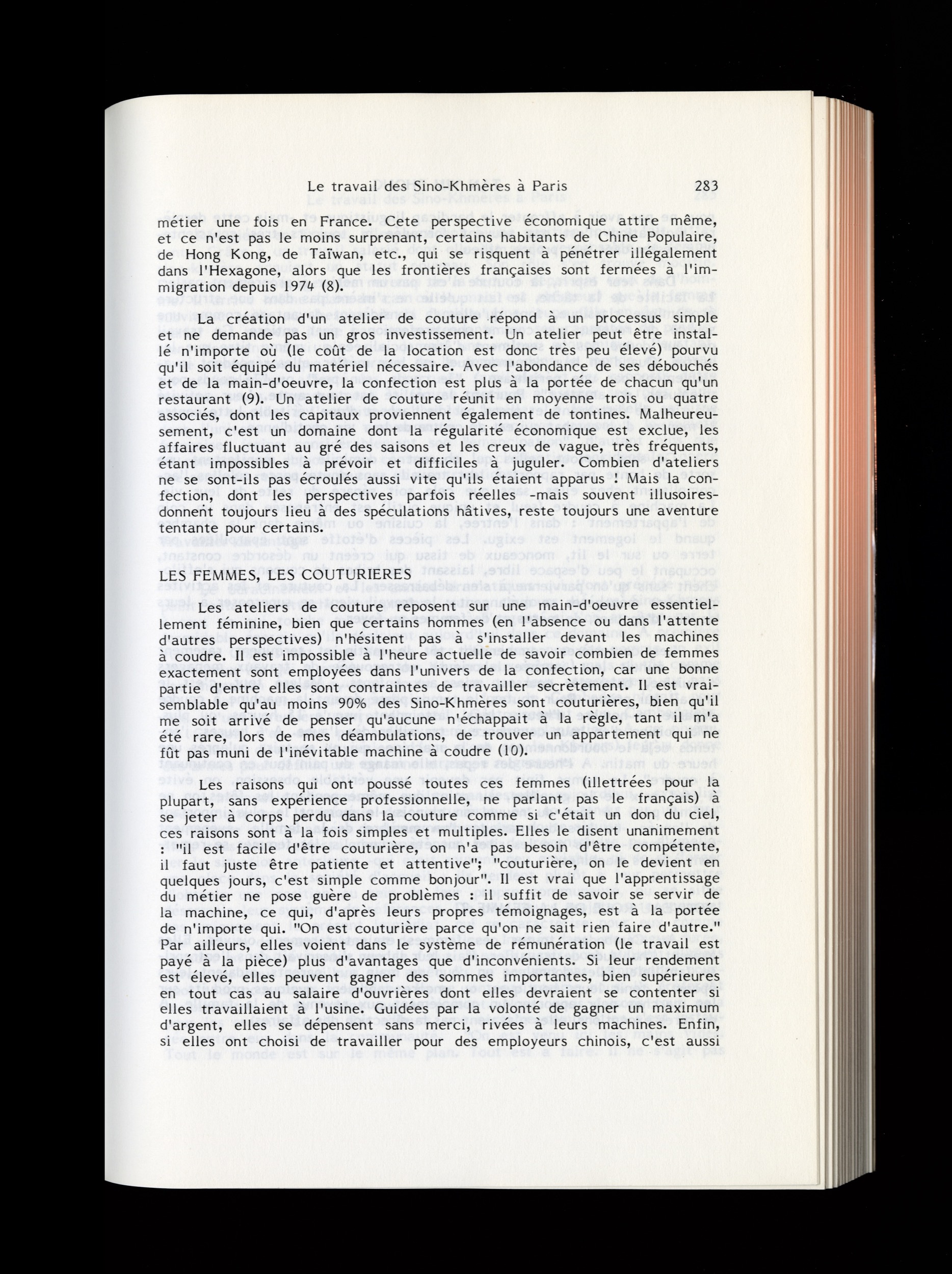 Le travail des Sino-Khmères à Paris 283

métier une fois en France. Cete perspective économique attire même, et ce n'est pas le moins surprenant, certains habitants de Chine Populaire, de Hong Kong, de Taïwan, etc., qui se risquent à pénétrer illégalement dans l'Hexagone, alors que les frontières françaises sont fermées à l'immigration depuis 1974 (8).

La création d'un atelier de couture répond à un processus simple et ne demande pas un gros investissement. Un atelier peut être installé n'importe où (le coût de la location est donc très peu élevé) pourvu qu'il soit équipé du matériel nécessaire. Avec l'abondance de ses débouchés et de la main-d'oeuvre, la confection est plus à la portée de chacun qu'un restaurant (9). Un atelier de couture réunit en moyenne trois ou quatre associés, dont les capitaux proviennent également de tontines. Malheureusement, c'est un domaine dont la régularité économique est exclue, les affaires fluctuant au gré des saisons et les creux de vague, très fréquents, étant impossibles à prévoir et difficiles à juguler. Combien d'ateliers ne se sont-ils pas écroulés aussi vite qu'ils étaient apparus ! Mais la confection, dont les perspectives parfois réelles -mais souvent illusoires- donnent toujours lieu à des spéculations hâtives, reste toujours une aventure tentante pour certains.

LES FEMMES, LES COUTURIERES

Les ateliers de couture reposent sur une main-d'oeuvre essentiellement féminine, bien que certains hommes (en l'absence ou dans l'attente d'autres perspectives) n'hésitent pas à s'installer devant les machines à coudre. Il est impossible à l'heure actuelle de savoir combien de femmes exactement sont employées dans l'univers de la confection, car une bonne partie d'entre elles sont contraintes de travailler secrètement. Il est vraisemblable qu'au moins 90% des Sino-Khmères sont couturières, bien qu'il me soit arrivé de penser qu'aucune n'échappait à la règle, tant il m'a été rare, lors de mes déambulations, de trouver un appartement qui ne fût pas muni de l'inévitable machine à coudre (10).

Les raisons qui ont poussé toutes ces femmes (illettrées pour la plupart, sans expérience professionnelle, ne parlant pas le français) à se jeter à corps perdu dans la couture comme si c'était un don du ciel, ces raisons sont à la fois simples et multiples. Elles le disent unanimement : "il est facile d'être couturière, on n'a pas besoin d'être compétente, il faut juste être patiente et attentive"; "couturière, on le devient en quelques jours, c'est simple comme bonjour". Il est vrai que l'apprentissage du métier ne pose guère de problèmes : il suffit de savoir se servir de la machine, ce qui, d'après leurs propres témoignages, est à la portée de n'importe qui. "On est couturière parce qu'on ne sait rien faire d'autre." Par ailleurs, elles voient dans le système de rémunération (le travail est payé à la pièce) plus d'avantages que d'inconvénients. Si leur rendement est élevé, elles peuvent gagner des sommes importantes, bien supérieures en tout cas au salaire d'ouvrières dont elles devraient se contenter si elles travaillaient à l'usine. Guidées par la volonté de gagner un maximum d'argent, elles se dépensent sans merci, rivées à leurs machines. Enfin, si elles ont choisi de travailler pour des employeurs chinois, c'est aussi